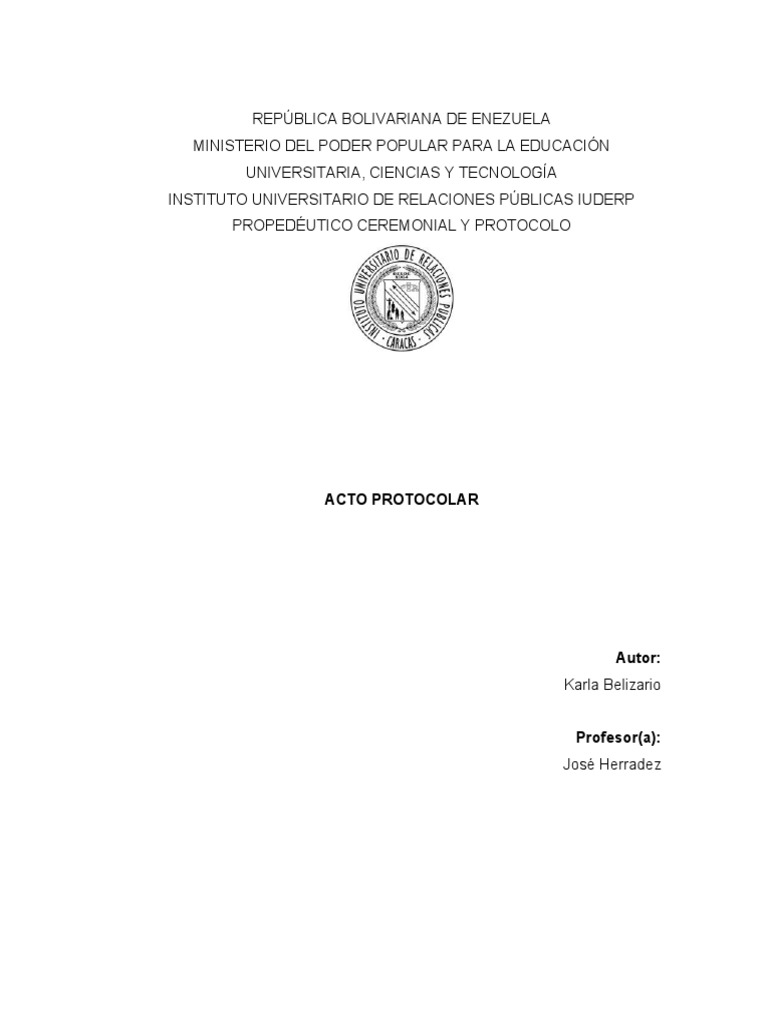 REPÚBLICA BOLIVARIANA DE ENEZUELA
MINISTERIO DEL PODER POPULAR PARA LA EDUCACIÓN
UNIVERSITARIA, CIENCIAS Y TECNOLOGÍA
INSTITUTO UNIVERSITARIO DE RELACIONES PÚBLICAS IUDERP
PROPEDÉUTICO CEREMONIAL Y PROTOCOLO

INSTITUTO UNIVERSITARIO DE RELACIONES PUBLICAS
CARACAS

ACTO PROTOCOLAR

Autor:
Karla Belizario

Profesor(a):
Josè Herradez